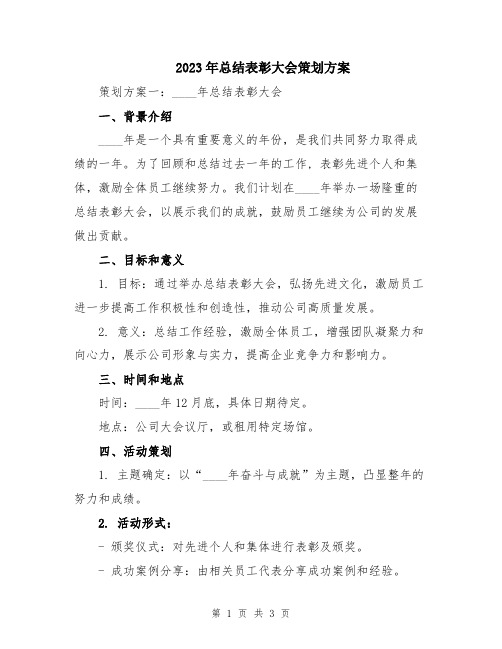 2023年总结表彰大会策划方案

策划方案一：____年总结表彰大会

一、背景介绍

____年是一个具有重要意义的年份，是我们共同努力取得成绩的一年。为了回顾和总结过去一年的工作，表彰先进个人和集体，激励全体员工继续努力。我们计划在____年举办一场隆重的总结表彰大会，以展示我们的成就，鼓励员工继续为公司的发展做出贡献。

二、目标和意义

1. 目标：通过举办总结表彰大会，弘扬先进文化，激励员工进一步提高工作积极性和创造性，推动公司高质量发展。

2. 意义：总结工作经验，激励全体员工，增强团队凝聚力和向心力，展示公司形象与实力，提高企业竞争力和影响力。

三、时间和地点

时间：____年12月底，具体日期待定。

地点：公司大会议厅，或租用特定场馆。

四、活动策划

1. 主题确定：以“____年奋斗与成就”为主题，凸显整年的努力和成绩。

2. 活动形式：

- 颁奖仪式：对先进个人和集体进行表彰及颁奖。

- 成功案例分享：由相关员工代表分享成功案例和经验。

第 1 页 共 3 页